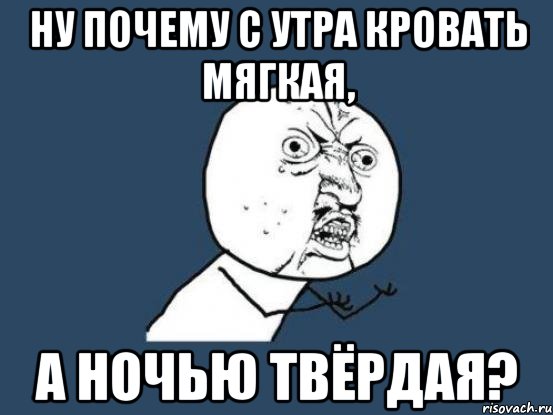 НУ ПОЧЕМУ С УТРА КРОВАТЬ МЯГКАЯ,

А НОЧЬЮ ТВЁРДАЯ?

risovach.ru